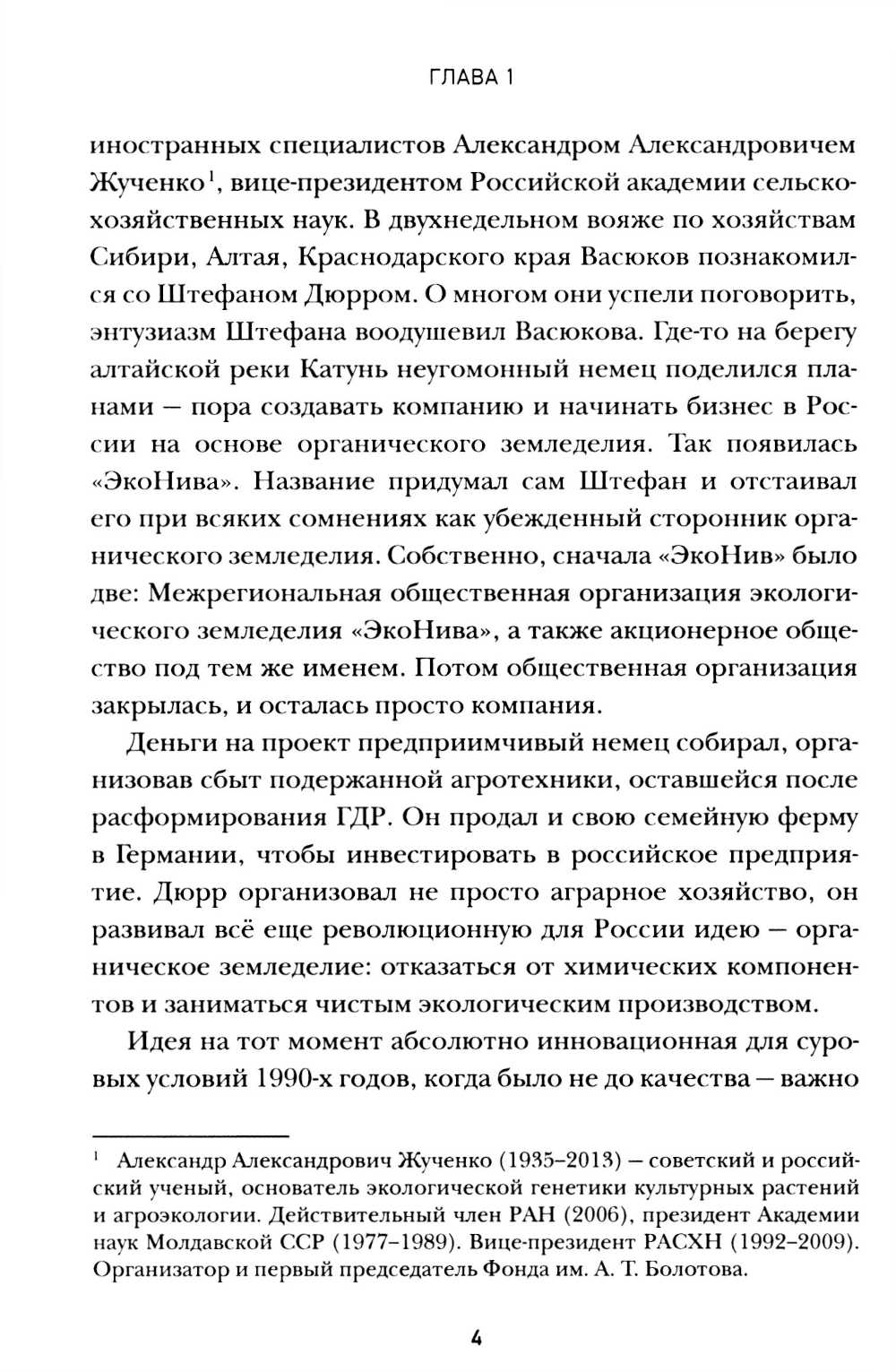 ГЛАВА 1

иностранных специалистов Александром Александровичем Жученко$^1$, вице-президентом Российской академии сельскохозяйственных наук. В двухнедельном вояже по хозяйствам Сибири, Алтая, Краснодарского края Васюков познакомился со Штефаном Дюрром. О многом они успели поговорить, энтузиазм Штефана воодушевил Васюкова. Где-то на берегу алтайской реки Катунь неугомонный немец поделился планами — пора создавать компанию и начинать бизнес в России на основе органического земледелия. Так появилась «ЭкоНива». Название придумал сам Штефан и отстаивал его при всяких сомнениях как убежденный сторонник органического земледелия. Собственно, сначала «ЭкоНив» было две: Межрегиональная общественная организация экологического земледелия «ЭкоНива», а также акционерное общество под тем же именем. Потом общественная организация закрылась, и осталась просто компания.

Деньги на проект предприимчивый немец собирал, организовав сбыт подержанной агротехники, оставшейся после расформирования ГДР. Он продал и свою семейную ферму в Германии, чтобы инвестировать в российское предприятие. Дюрр организовал не просто аграрное хозяйство, он развивал всё еще революционную для России идею — органическое земледелие: отказаться от химических компонентов и заниматься чистым экологическим производством.

Идея на тот момент абсолютно инновационная для суровых условий 1990-х годов, когда было не до качества — важно

$^1$ Александр Александрович Жученко (1935–2013) — советский и российский ученый, основатель экологической генетики культурных растений и агроэкологии. Действительный член РАН (2006), президент Академии наук Молдавской ССР (1977–1989). Вице-президент РАСХН (1992–2009). Организатор и первый председатель Фонда им. А. Т. Болотова.

4